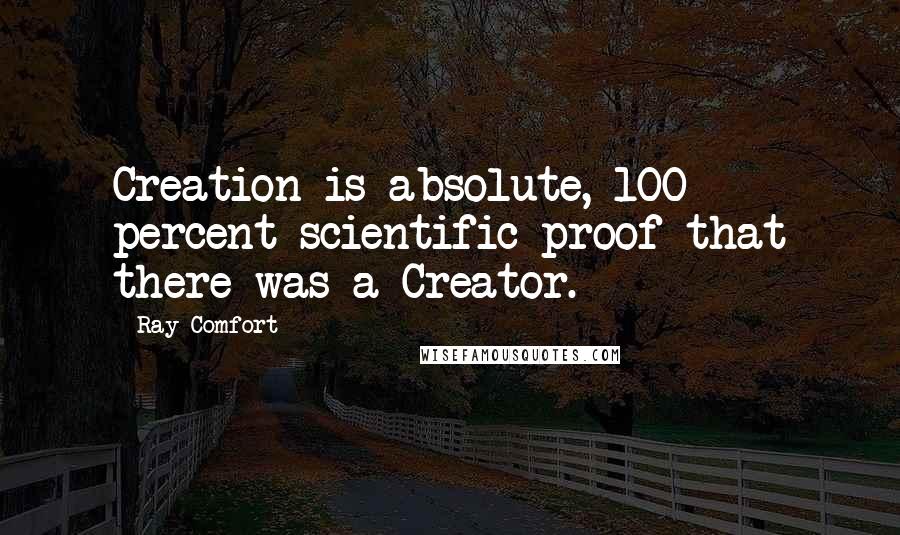 Creation is absolute, 100 percent scientific proof that there was a Creator.

Ray Comfort

WISEFAMOUSQUOTES.COM